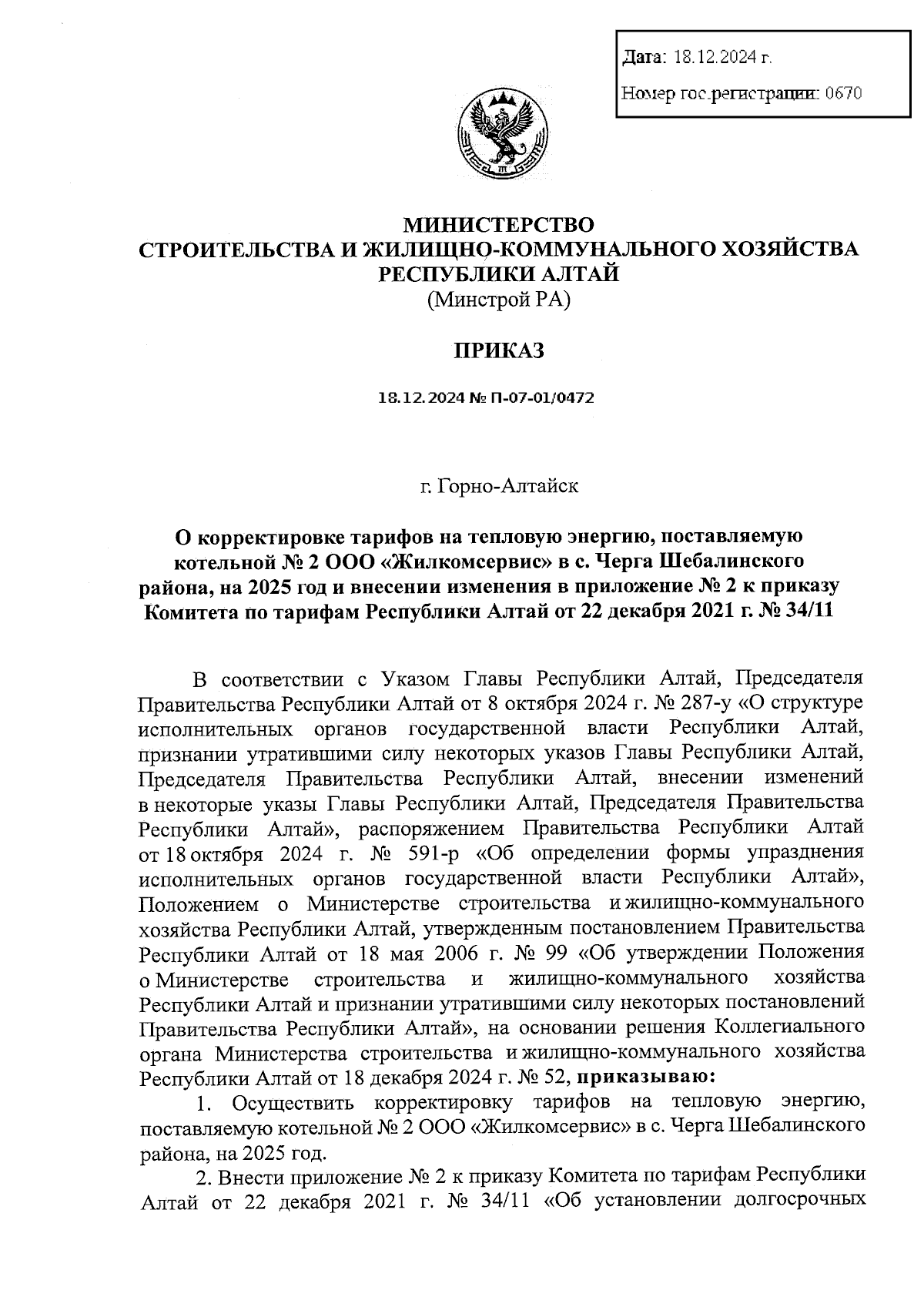 Дата: 18.12.2024 г.

Номер гос.регистрации: 0670

МИНИСТЕРСТВО
СТРОИТЕЛЬСТВА И ЖИЛИЩНО-КОММУНАЛЬНОГО ХОЗЯЙСТВА
РЕСПУБЛИКИ АЛТАЙ
(Минстрой РА)

ПРИКАЗ

18.12.2024 № П-07-01/0472

г. Горно-Алтайск

О корректировке тарифов на тепловую энергию, поставляемую котельной № 2 ООО «Жилкомсервис» в с. Черга Шебалинского района, на 2025 год и внесении изменения в приложение № 2 к приказу Комитета по тарифам Республики Алтай от 22 декабря 2021 г. № 34/11

В соответствии с Указом Главы Республики Алтай, Председателя Правительства Республики Алтай от 8 октября 2024 г. № 287-у «О структуре исполнительных органов государственной власти Республики Алтай, признании утратившими силу некоторых указов Главы Республики Алтай, Председателя Правительства Республики Алтай, внесении изменений в некоторые указы Главы Республики Алтай, Председателя Правительства Республики Алтай», распоряжением Правительства Республики Алтай от 18 октября 2024 г. № 591-р «Об определении формы упразднения исполнительных органов государственной власти Республики Алтай», Положением о Министерстве строительства и жилищно-коммунального хозяйства Республики Алтай, утвержденным постановлением Правительства Республики Алтай от 18 мая 2006 г. № 99 «Об утверждении Положения о Министерстве строительства и жилищно-коммунального хозяйства Республики Алтай и признании утратившими силу некоторых постановлений Правительства Республики Алтай», на основании решения Коллегиального органа Министерства строительства и жилищно-коммунального хозяйства Республики Алтай от 18 декабря 2024 г. № 52, приказываю:

1. Осуществить корректировку тарифов на тепловую энергию, поставляемую котельной № 2 ООО «Жилкомсервис» в с. Черга Шебалинского района, на 2025 год.

2. Внести приложение № 2 к приказу Комитета по тарифам Республики Алтай от 22 декабря 2021 г. № 34/11 «Об установлении долгосрочных